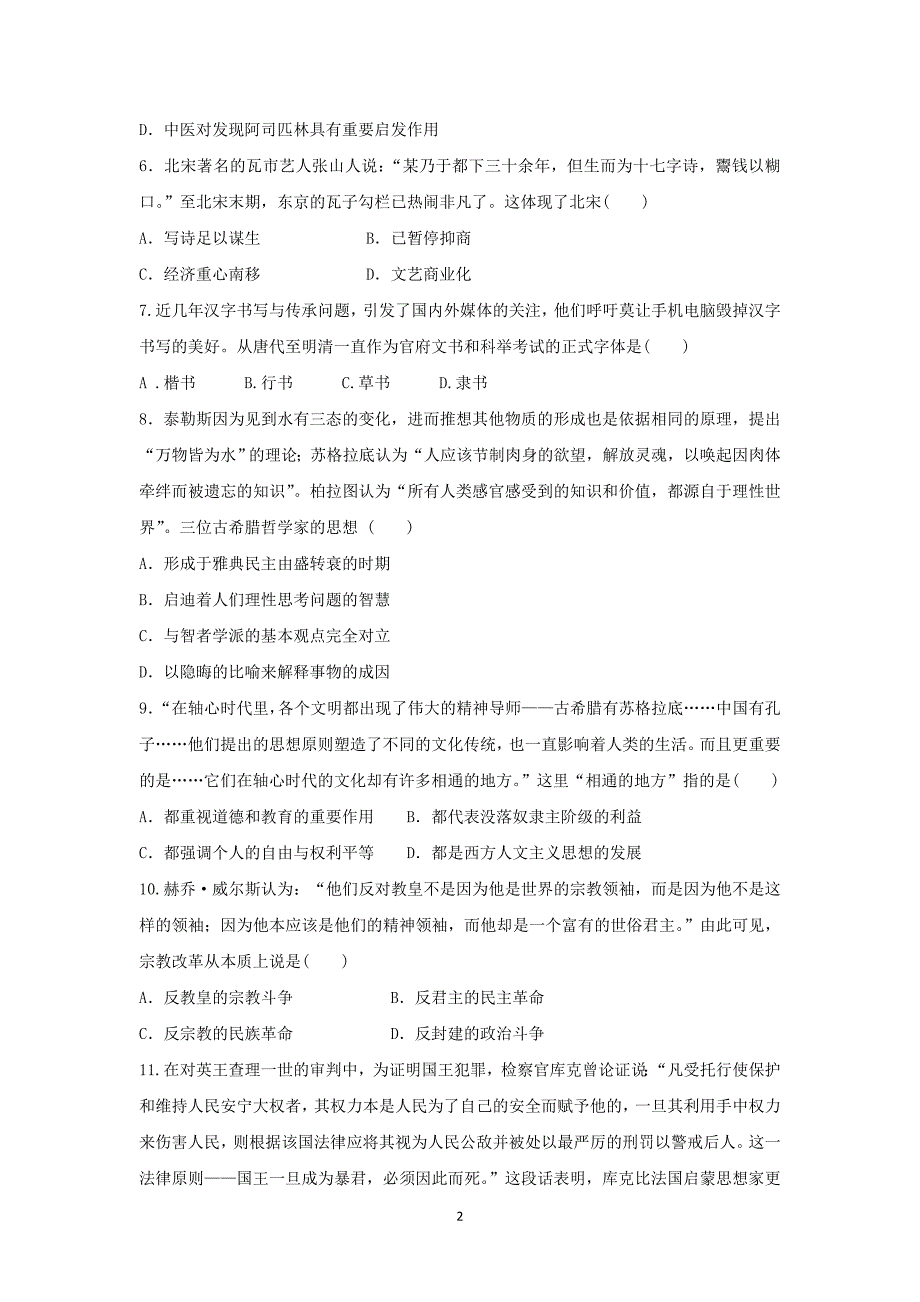 D．中医对发现阿司匹林具有重要启发作用

6．北宋著名的瓦市艺人张山人说：“某乃于都下三十余年，但生而为十七字诗，鬻钱以糊口。”至北宋末期，东京的瓦子勾栏已热闹非凡了。这体现了北宋（　　）

A．写诗足以谋生　　　　　B．已暂停抑商

C．经济重心南移　　　　　D．文艺商业化

7.近几年汉字书写与传承问题，引发了国内外媒体的关注，他们呼吁莫让手机电脑毁掉汉字书写的美好。从唐代至明清一直作为官府文书和科举考试的正式字体是（　　）

A．楷书　　B.行书　　C.草书　　D.隶书

8．泰勒斯因为见到水有三态的变化，进而推想其他物质的形成也是依据相同的原理，提出“万物皆为水”的理论；苏格拉底认为“人应该节制肉身的欲望，解放灵魂，以唤起因肉体牵绊而被遗忘的知识”。柏拉图认为“所有人类感官感受到的知识和价值，都源自于理性世界”。三位古希腊哲学家的思想（　　）

A．形成于雅典民主由盛转衰的时期

B．启迪着人们理性思考问题的智慧

C．与智者学派的基本观点完全对立

D．以隐晦的比喻来解释事物的成因

9．“在轴心时代里，各个文明都出现了伟大的精神导师——古希腊有苏格拉底……中国有孔子……他们提出的思想原则塑造了不同的文化传统，也一直影响着人类的生活。而且更重要的是……它们在轴心时代的文化却有许多相通的地方。”这里“相通的地方”指的是（　　）

A．都重视道德和教育的重要作用　　B．都代表没落奴隶主阶级的利益

C．都强调个人的自由与权利平等　　D．都是西方人文主义思想的发展

10.赫乔·威尔斯认为：“他们反对教皇不是因为他是世界的宗教领袖，而是因为他不是这样的领袖；因为他本应该是他们的精神领袖，而他却是一个富有的世俗君主。”由此可见，宗教改革从本质上说是（　　）

A．反教皇的宗教斗争　　　　　B．反君主的民主革命

C．反宗教的民族革命　　　　　D．反封建的政治斗争

11.在对英王查理一世的审判中，为证明国王犯罪，检察官库克曾论证说“凡受托行使保护和维持人民安宁大权者，其权力本是人民为了自己的安全而赋予他的，一旦其利用手中权力来伤害人民，则根据该国法律应将其视为人民公敌并被处以最严厉的刑罚以警戒后人。这一法律原则——国王一旦成为暴君，必须因此而死。”这段话表明，库克比法国启蒙思想家更

2